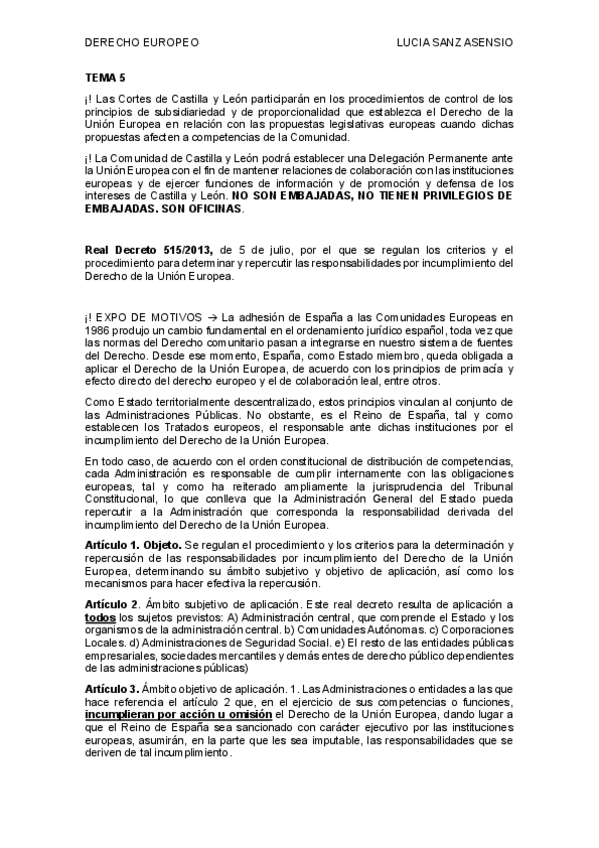 DERECHO EUROPEO LUCIA SANZ ASENSIO

TEMA 5

¡! Las Cortes de Castilla y León participarán en los procedimientos de control de los principios de subsidiariedad y de proporcionalidad que establezca el Derecho de la Unión Europea en relación con las propuestas legislativas europeas cuando dichas propuestas afecten a competencias de la Comunidad.

¡! La Comunidad de Castilla y León podrá establecer una Delegación Permanente ante la Unión Europea con el fin de mantener relaciones de colaboración con las instituciones europeas y de ejercer funciones de información y de promoción y defensa de los intereses de Castilla y León. NO SON EMBAJADAS, NO TIENEN PRIVILEGIOS DE EMBAJADAS. SON OFICINAS.

Real Decreto 515/2013, de 5 de julio, por el que se regulan los criterios y el procedimiento para determinar y repercutir las responsabilidades por incumplimiento del Derecho de la Unión Europea.

¡! EXPO DE MOTIVOS → La adhesión de España a las Comunidades Europeas en 1986 produjo un cambio fundamental en el ordenamiento jurídico español, toda vez que las normas del Derecho comunitario pasan a integrarse en nuestro sistema de fuentes del Derecho. Desde ese momento, España, como Estado miembro, queda obligada a aplicar el Derecho de la Unión Europea, de acuerdo con los principios de primacía y efecto directo del derecho europeo y el de colaboración leal, entre otros.

Como Estado territorialmente descentralizado, estos principios vinculan al conjunto de las Administraciones Públicas. No obstante, es el Reino de España, tal y como establecen los Tratados europeos, el responsable ante dichas instituciones por el incumplimiento del Derecho de la Unión Europea.

En todo caso, de acuerdo con el orden constitucional de distribución de competencias, cada Administración es responsable de cumplir internamente con las obligaciones europeas, tal y como ha reiterado ampliamente la jurisprudencia del Tribunal Constitucional, lo que conlleva que la Administración General del Estado pueda repercutir a la Administración que corresponda la responsabilidad derivada del incumplimiento del Derecho de la Unión Europea.

Artículo 1. Objeto. Se regulan el procedimiento y los criterios para la determinación y repercusión de las responsabilidades por incumplimiento del Derecho de la Unión Europea, determinando su ámbito subjetivo y objetivo de aplicación, así como los mecanismos para hacer efectiva la repercusión.

Artículo 2. Ámbito subjetivo de aplicación. Este real decreto resulta de aplicación a todos los sujetos previstos: A) Administración central, que comprende el Estado y los organismos de la administración central. b) Comunidades Autónomas. c) Corporaciones Locales. d) Administraciones de Seguridad Social. e) El resto de las entidades públicas empresariales, sociedades mercantiles y demás entes de derecho público dependientes de las administraciones públicas)

Artículo 3. Ámbito objetivo de aplicación. 1. Las Administraciones o entidades a las que hace referencia el artículo 2 que, en el ejercicio de sus competencias o funciones, incumplieran por acción u omisión el Derecho de la Unión Europea, dando lugar a que el Reino de España sea sancionado con carácter ejecutivo por las instituciones europeas, asumirán, en la parte que les sea imputable, las responsabilidades que se deriven de tal incumplimiento.